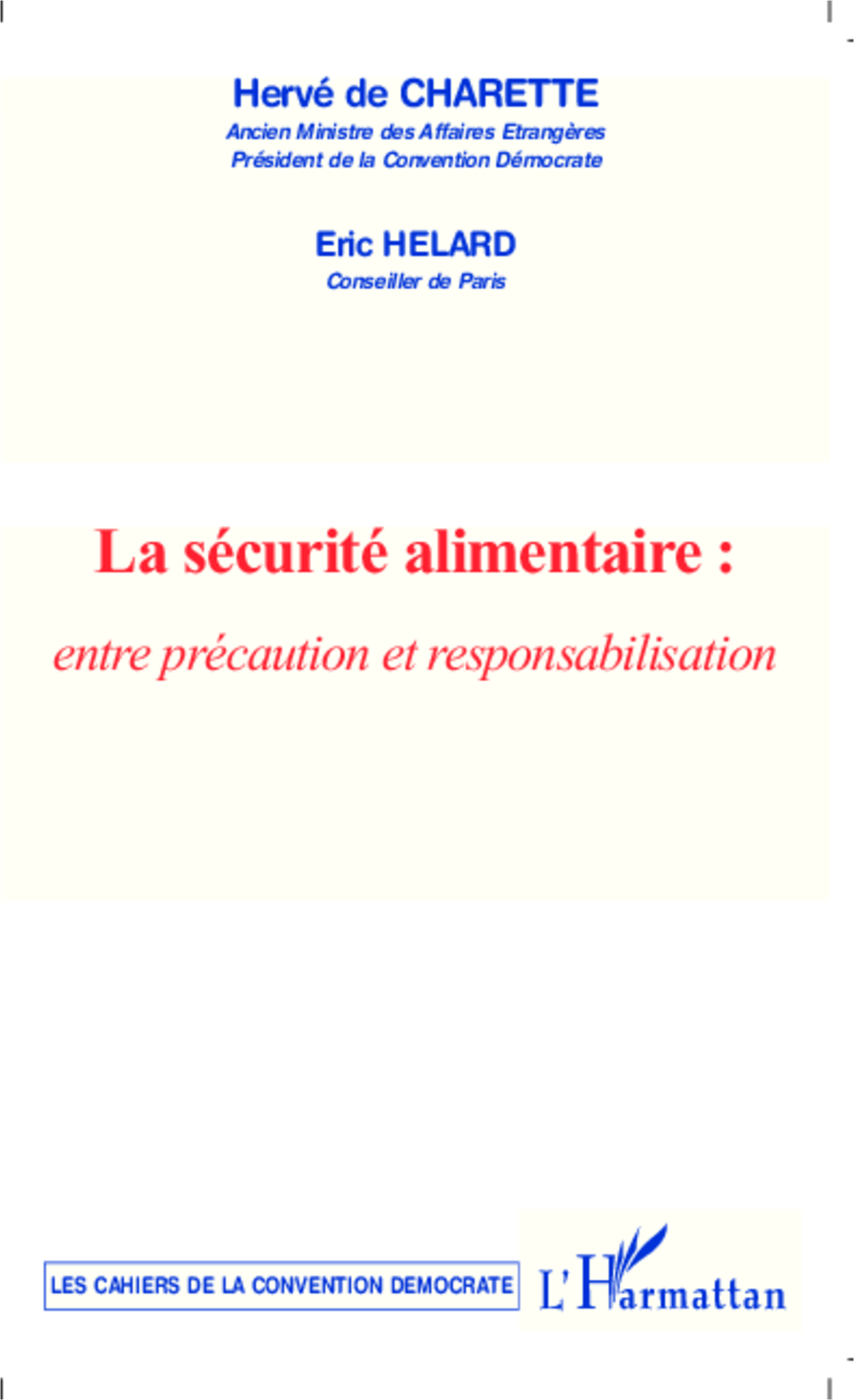 Hervé de CHARETTE
Ancien Ministre des Affaires Etrangères
Président de la Convention Démocrate

Eric HELARD
Conseiller de Paris

La sécurité alimentaire :
entre précaution et responsabilisation

LES CAHIERS DE LA CONVENTION DEMOCRATE

L'Harmattan